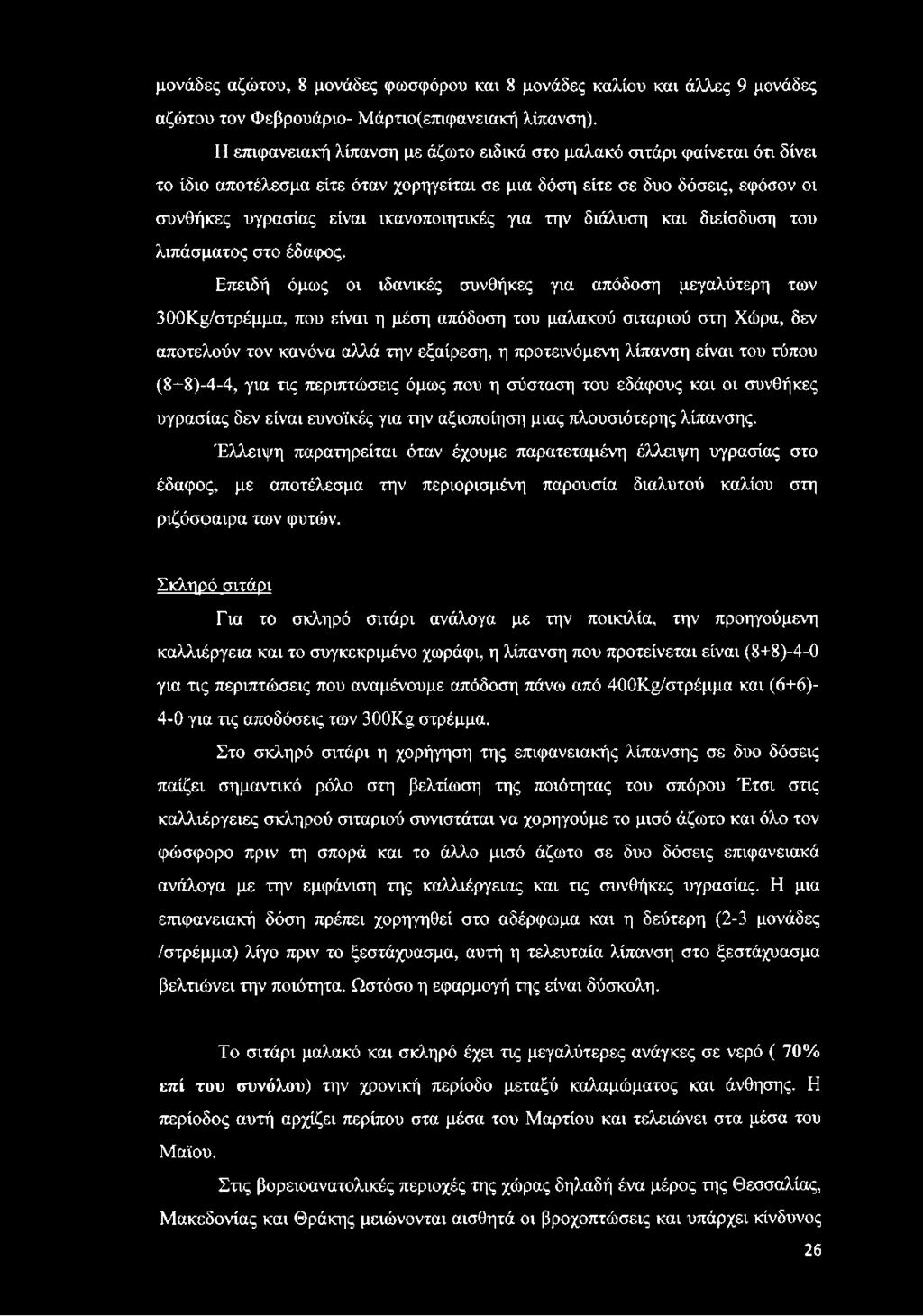 μονάδες αζώτου, 8 μονάδες φωσφόρου και 8 μονάδες καλίου και άλλες 9 μονάδες αζώτου τον Φεβρουάριο- Μάρτιο(επιφανειακή λίπανση).

Η επιφανειακή λίπανση με άζωτο ειδικά στο μαλακό σιτάρι φαίνεται ότι δίνει το ίδιο αποτέλεσμα είτε όταν χορηγείται σε μια δόση είτε σε δυο δόσεις, εφόσον οι συνθήκες υγρασίας είναι ικανοποιητικές για την διάλυση και διείσδυση του λιπάσματος στο έδαφος.

Επειδή όμως οι ιδανικές συνθήκες για απόδοση μεγαλύτερη των 300Kg/στρέμμα, που είναι η μέση απόδοση του μαλακού σιταριού στη Χώρα, δεν αποτελούν τον κανόνα αλλά την εξαίρεση, η προτεινόμενη λίπανση είναι του τύπου (8+8)-4-4, για τις περιπτώσεις όμως που η σύσταση του εδάφους και οι συνθήκες υγρασίας δεν είναι ευνοϊκές για την αξιοποίηση μιας πλουσιότερης λίπανσης.

Έλλειψη παρατηρείται όταν έχουμε παρατεταμένη έλλειψη υγρασίας στο έδαφος, με αποτέλεσμα την περιορισμένη παρουσία διαλυτού καλίου στη ριζόσφαιρα των φυτών.

Σκληρό σιτάρι

Για το σκληρό σιτάρι ανάλογα με την ποικιλία, την προηγούμενη καλλιέργεια και το συγκεκριμένο χωράφι, η λίπανση που προτείνεται είναι (8+8)-4-0 για τις περιπτώσεις που αναμένουμε απόδοση πάνω από 400Kg/στρέμμα και (6+6)-4-0 για τις αποδόσεις των 300Kg στρέμμα.

Στο σκληρό σιτάρι η χορήγηση της επιφανειακής λίπανσης σε δυο δόσεις παίζει σημαντικό ρόλο στη βελτίωση της ποιότητας του σπόρου Έτσι στις καλλιέργειες σκληρού σιταριού συνιστάται να χορηγούμε το μισό άζωτο και όλο τον φώσφορο πριν τη σπορά και το άλλο μισό άζωτο σε δυο δόσεις επιφανειακά ανάλογα με την εμφάνιση της καλλιέργειας και τις συνθήκες υγρασίας. Η μια επιφανειακή δόση πρέπει χορηγηθεί στο αδέρφωμα και η δεύτερη (2-3 μονάδες /στρέμμα) λίγο πριν το ξεστάχυασμα, αυτή η τελευταία λίπανση στο ξεστάχυασμα βελτιώνει την ποιότητα. Ωστόσο η εφαρμογή της είναι δύσκολη.

Το σιτάρι μαλακό και σκληρό έχει τις μεγαλύτερες ανάγκες σε νερό ( 70% επί του συνόλου) την χρονική περίοδο μεταξύ καλαμώματος και άνθησης. Η περίοδος αυτή αρχίζει περίπου στα μέσα του Μαρτίου και τελειώνει στα μέσα του Μαϊου.

Στις βορειοανατολικές περιοχές της χώρας δηλαδή ένα μέρος της Θεσσαλίας, Μακεδονίας και Θράκης μειώνονται αισθητά οι βροχοπτώσεις και υπάρχει κίνδυνος

26